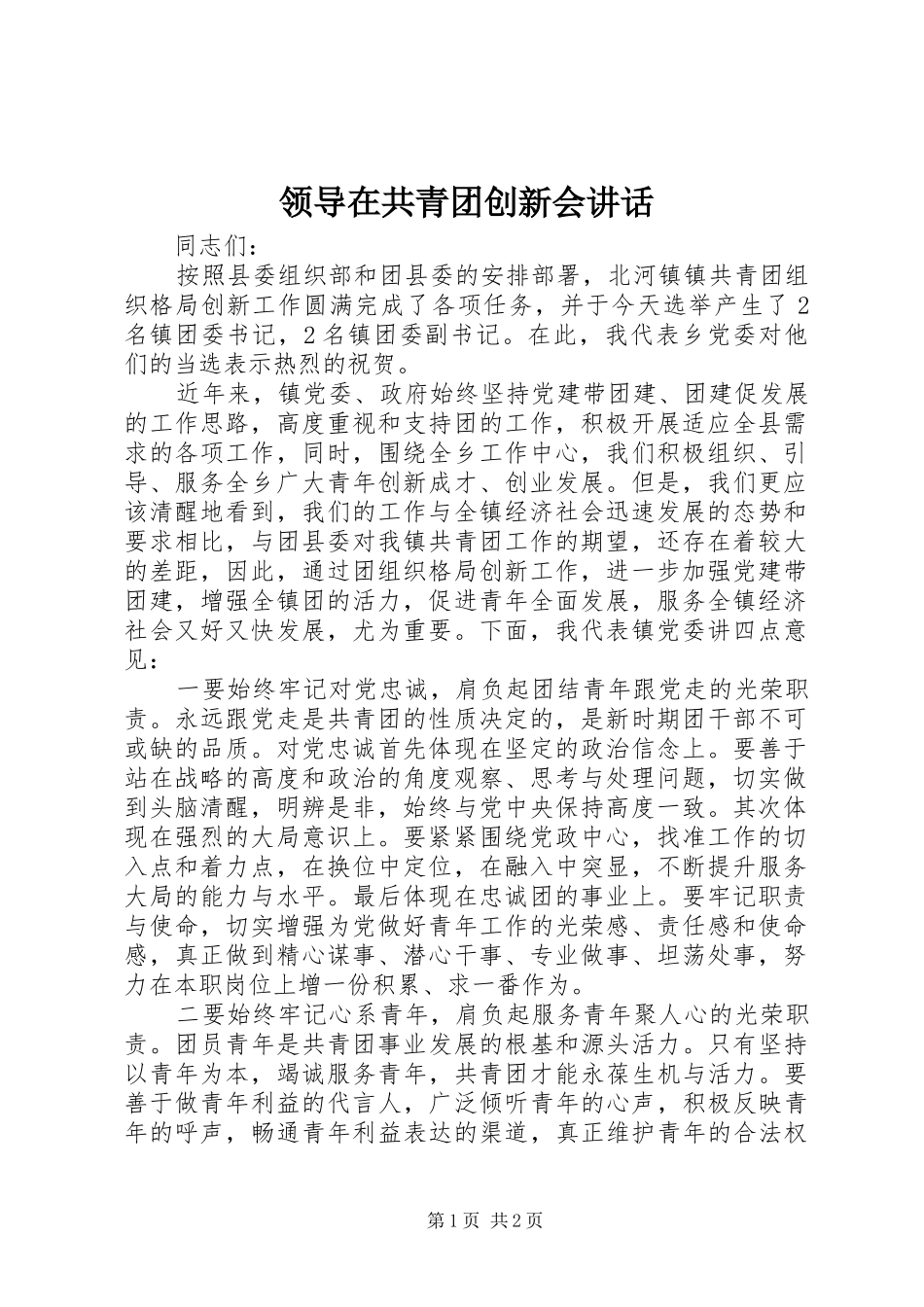 领导在共青团创新会讲话

同志们：

按照县委组织部和团县委的安排部署，北河镇镇共青团组织格局创新工作圆满完成了各项任务，并于今天选举产生了2名镇团委书记，2名镇团委副书记。在此，我代表乡党委对他们的当选表示热烈的祝贺。

近年来，镇党委、政府始终坚持党建带团建、团建促发展的工作思路，高度重视和支持团的工作，积极开展适应全县需求的各项工作，同时，围绕全乡工作中心，我们积极组织、引导、服务全乡广大青年创新成才、创业发展。但是，我们更应该清醒地看到，我们的工作与全镇经济社会迅速发展的态势和要求相比，与团县委对我镇共青团工作的期望，还存在着较大的差距，因此，通过团组织格局创新工作，进一步加强党建带团建，增强全镇团的活力，促进青年全面发展，服务全镇经济社会又好又快发展，尤为重要。下面，我代表镇党委讲四点意见：

一要始终牢记对党忠诚，肩负起团结青年跟党走的光荣职责。永远跟党走是共青团的性质决定的，是新时期团干部不可或缺的品质。对党忠诚首先体现在坚定的政治信念上。要善于站在战略的高度和政治的角度观察、思考与处理问题，切实做到头脑清醒，明辨是非，始终与党中央保持高度一致。其次体现在强烈的大局意识上。要紧紧围绕党政中心，找准工作的切入点和着力点，在换位中定位，在融入中突显，不断提升服务大局的能力与水平。最后体现在忠诚团的事业上。要牢记职责与使命，切实增强为党做好青年工作的光荣感、责任感和使命感，真正做到精心谋事、潜心干事、专业做事、坦荡处事，努力在本职岗位上增一份积累、求一番作为。

二要始终牢记心系青年，肩负起服务青年聚人心的光荣职责。团员青年是共青团事业发展的根基和源头活力。只有坚持以青年为本，竭诚服务青年，共青团才能永葆生机与活力。要善于做青年利益的代言人，广泛倾听青年的心声，积极反映青年的呼声，畅通青年利益表达的渠道，真正维护青年的合法权

第1页 共2页